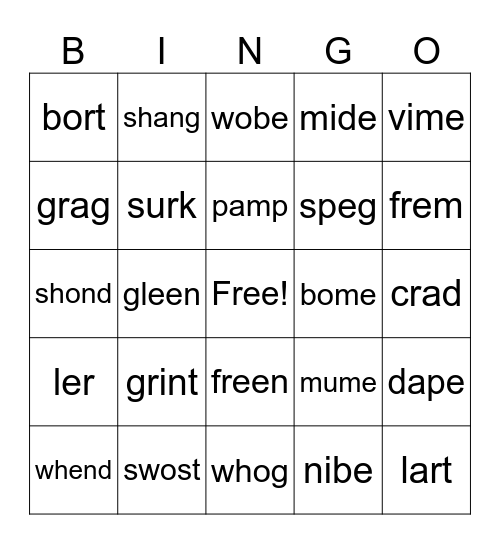 | B | I | N | G | O |
|---|---|---|---|---|
| bort | shang | wobe | mide | vime |
| grag | surk | pamp | speg | frem |
| shond | gleen | Free! | bome | crad |
| ler | grint | freen | mume | dape |
| whend | swost | whog | nibe | lart |